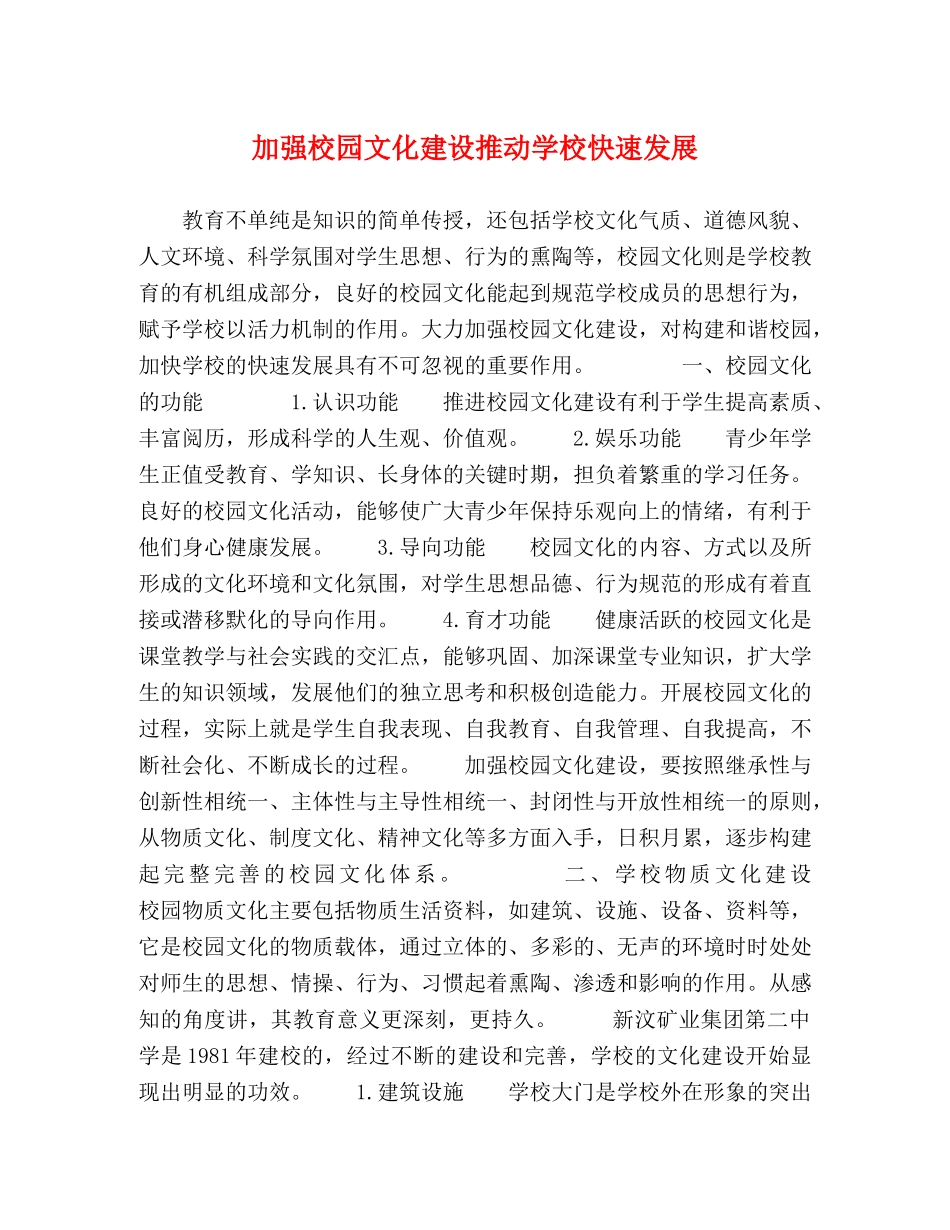 加强校园文化建设推动学校快速发展

教育不单纯是知识的简单传授，还包括学校文化气质、道德风貌、人文环境、科学氛围对学生思想、行为的熏陶等，校园文化则是学校教育的有机组成部分，良好的校园文化能起到规范学校成员的思想行为，赋予学校以活力机制的作用。大力加强校园文化建设，对构建和谐校园，加快学校的快速发展具有不可忽视的重要作用。　　一、校园文化的功能　　1.认识功能　　推进校园文化建设有利于学生提高素质、丰富阅历，形成科学的人生观、价值观。　　2.娱乐功能　　青少年学生正值受教育、学知识、长身体的关键时期，担负着繁重的学习任务。良好的校园文化活动，能够使广大青少年保持乐观向上的情绪，有利于他们身心健康发展。　　3.导向功能　　校园文化的内容、方式以及所形成的文化环境和文化氛围，对学生思想品德、行为规范的形成有着直接或潜移默化的导向作用。　　4.育才功能　　健康活跃的校园文化是课堂教学与社会实践的交汇点，能够巩固、加深课堂专业知识，扩大学生的知识领域，发展他们的独立思考和积极创造能力。开展校园文化的过程，实际上就是学生自我表现、自我教育、自我管理、自我提高，不断社会化、不断成长的过程。　　加强校园文化建设，要按照继承性与创新性相统一、主体性与主导性相统一、封闭性与开放性相统一的原则，从物质文化、制度文化、精神文化等多方面入手，日积月累，逐步构建起完整完善的校园文化体系。　　二、学校物质文化建设　　校园物质文化主要包括物质生活资料，如建筑、设施、设备、资料等，它是校园文化的物质载体，通过立体的、多彩的、无声的环境时时处处对师生的思想、情操、行为、习惯起着熏陶、渗透和影响的作用。从感知的角度讲，其教育意义更深刻，更持久。　　新汶矿业集团第二中学是1981年建校的，经过不断的建设和完善，学校的文化建设开始显现出明显的功效。　　1.建筑设施　　学校大门是学校外在形象的突出